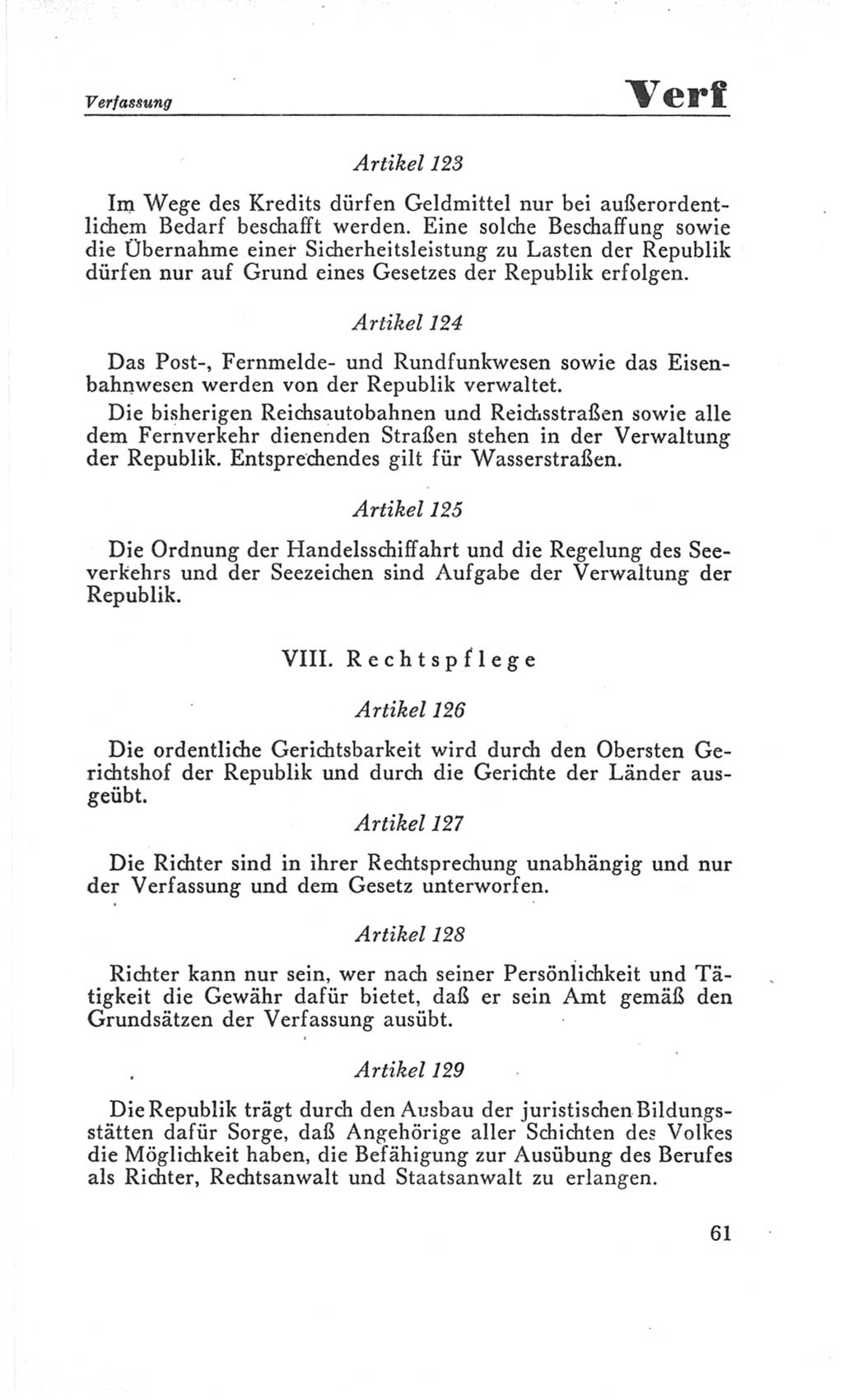 Verfassung

Verf

Artikel 123

Im Wege des Kredits dürfen Geldmittel nur bei außerordentlichem Bedarf beschafft werden. Eine solche Beschaffung sowie die Übernahme einer Sicherheitsleistung zu Lasten der Republik dürfen nur auf Grund eines Gesetzes der Republik erfolgen.

Artikel 124

Das Post-, Fernmelde- und Rundfunkwesen sowie das Eisenbahnwesen werden von der Republik verwaltet.

Die bisherigen Reichsautobahnen und Reichsstraßen sowie alle dem Fernverkehr dienenden Straßen stehen in der Verwaltung der Republik. Entsprechendes gilt für Wasserstraßen.

Artikel 125

Die Ordnung der Handelsschiffahrt und die Regelung des Seeverkehrs und der Seezeichen sind Aufgabe der Verwaltung der Republik.

VIII. Rechtspflege

Artikel 126

Die ordentliche Gerichtsbarkeit wird durch den Obersten Gerichtshof der Republik und durch die Gerichte der Länder ausgeübt.

Artikel 127

Die Richter sind in ihrer Rechtsprechung unabhängig und nur der Verfassung und dem Gesetz unterworfen.

Artikel 128

Richter kann nur sein, wer nach seiner Persönlichkeit und Tätigkeit die Gewähr dafür bietet, daß er sein Amt gemäß den Grundsätzen der Verfassung ausübt.

Artikel 129

Die Republik trägt durch den Ausbau der juristischen Bildungsstätten dafür Sorge, daß Angehörige aller Schichten des Volkes die Möglichkeit haben, die Befähigung zur Ausübung des Berufes als Richter, Rechtsanwalt und Staatsanwalt zu erlangen.

61